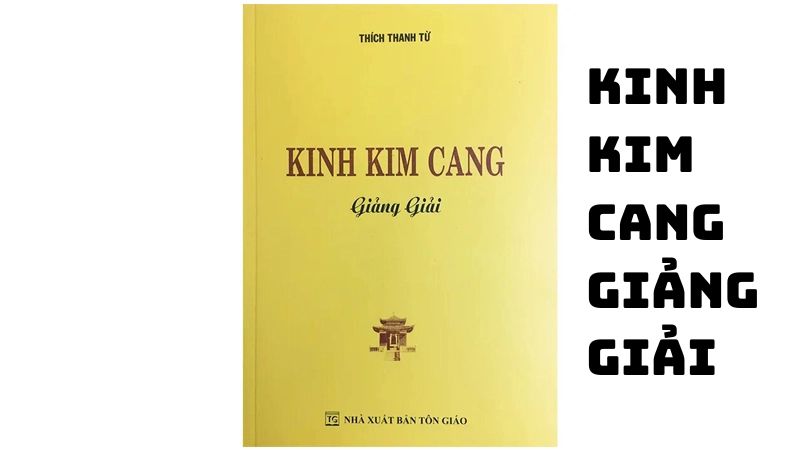 THÍCH THANH TỪ

KINH KIM CANG

Giảng Giải

TG NHÀ XUẤT BẢN TÔN GIÁO

KINH KIM CANG GIẢNG GIẢI